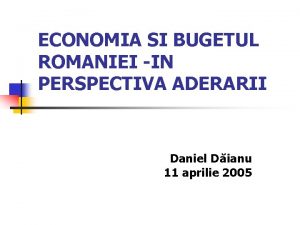 ECONOMIA SI BUGETUL ROMANIEI -IN PERSPECTIVA ADERARII

Daniel Dăianu
11 aprilie 2005